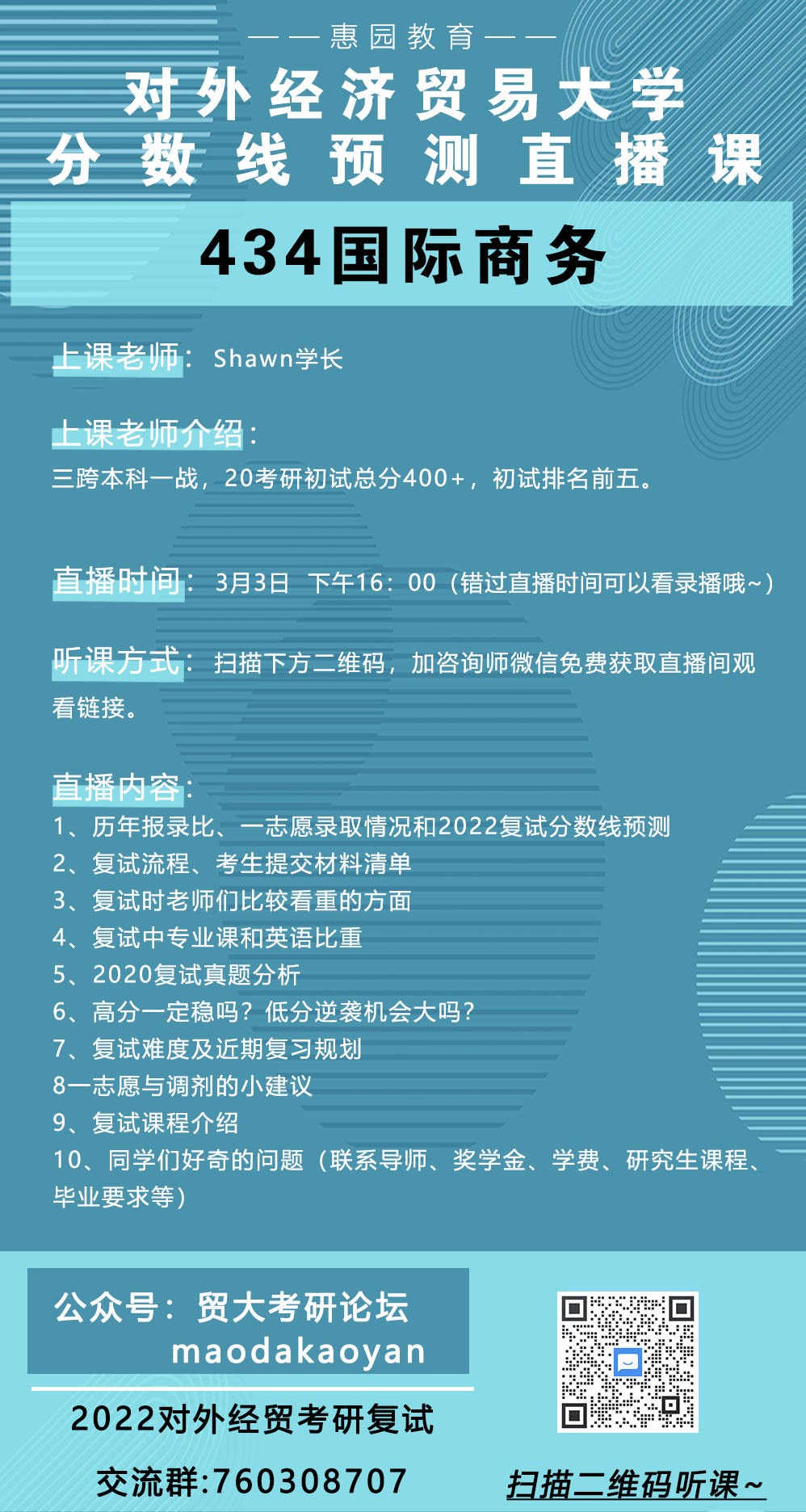 ——惠园教育——

对外经济贸易大学
分数线预测直播课

434国际商务

上课老师：Shawn学长

上课老师介绍：
三跨本科一战，20考研初试总分400+，初试排名前五。

直播时间：3月3日 下午16：00（错过直播时间可以看录播哦~）

听课方式：扫描下方二维码，加咨询师微信免费获取直播间观看链接。

直播内容：
1、历年报录比、一志愿录取情况和2022复试分数线预测
2、复试流程、考生提交材料清单
3、复试时老师们比较看重的方面
4、复试中专业课和英语比重
5、2020复试真题分析
6、高分一定稳吗？低分逆袭机会大吗？
7、复试难度及近期复习规划
8一志愿与调剂的小建议
9、复试课程介绍
10、同学们好奇的问题（联系导师、奖学金、学费、研究生课程、毕业要求等）

公众号：贸大考研论坛
maodakaoyan

2022对外经贸考研复试
交流群:760308707

扫描二维码听课~